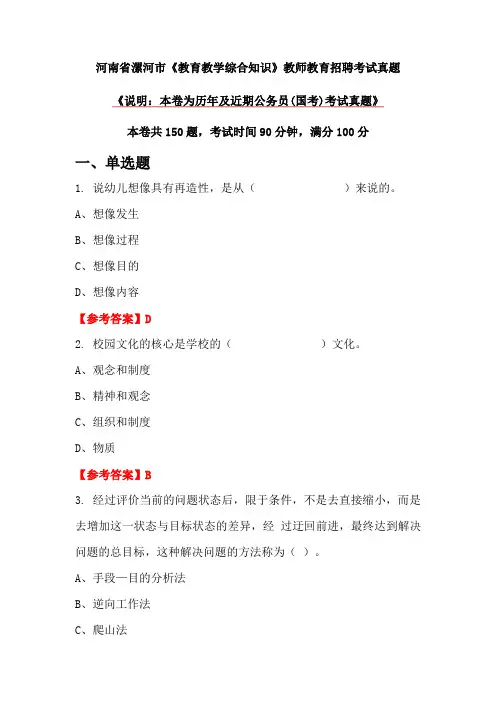 河南省漯河市《教育教学综合知识》教师教育招聘考试真题

《说明：本卷为历年及近期公务员(国考)考试真题》

本卷共 150 题，考试时间 90 分钟，满分 100 分

一、单选题

1. 说幼儿想像具有再造性，是从（　　　　　　　）来说的。

A、想像发生

B、想像过程

C、想像目的

D、想像内容

【参考答案】D

2. 校园文化的核心是学校的（　　　　　　　）文化。

A、观念和制度

B、精神和观念

C、组织和制度

D、物质

【参考答案】B

3. 经过评价当前的问题状态后，限于条件，不是去直接缩小，而是去增加这一状态与目标状态的差异，经 过迂回前进，最终达到解决问题的总目标，这种解决问题的方法称为（ ）。

A、手段—目的分析法

B、逆向工作法

C、爬山法